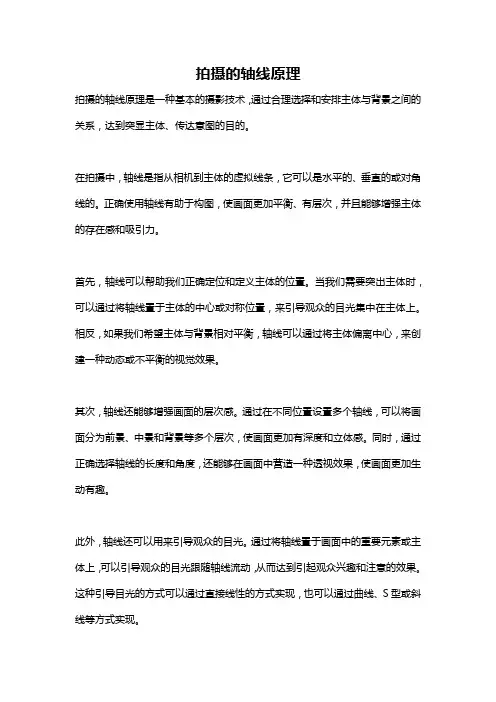 拍摄的轴线原理

拍摄的轴线原理是一种基本的摄影技术，通过合理选择和安排主体与背景之间的关系，达到突显主体、传达意图的目的。

在拍摄中，轴线是指从相机到主体的虚拟线条，它可以是水平的、垂直的或对角线的。正确使用轴线有助于构图，使画面更加平衡、有层次，并且能够增强主体的存在感和吸引力。

首先，轴线可以帮助我们正确定位和定义主体的位置。当我们需要突出主体时，可以通过将轴线置于主体的中心或对称位置，来引导观众的目光集中在主体上。相反，如果我们希望主体与背景相对平衡，轴线可以通过将主体偏离中心，来创建一种动态或不平衡的视觉效果。

其次，轴线还能够增强画面的层次感。通过在不同位置设置多个轴线，可以将画面分为前景、中景和背景等多个层次，使画面更加有深度和立体感。同时，通过正确选择轴线的长度和角度，还能够在画面中营造一种透视效果，使画面更加生动有趣。

此外，轴线还可以用来引导观众的目光。通过将轴线置于画面中的重要元素或主体上，可以引导观众的目光跟随轴线流动，从而达到引起观众兴趣和注意的效果。这种引导目光的方式可以通过直接线性的方式实现，也可以通过曲线、S 型或斜线等方式实现。